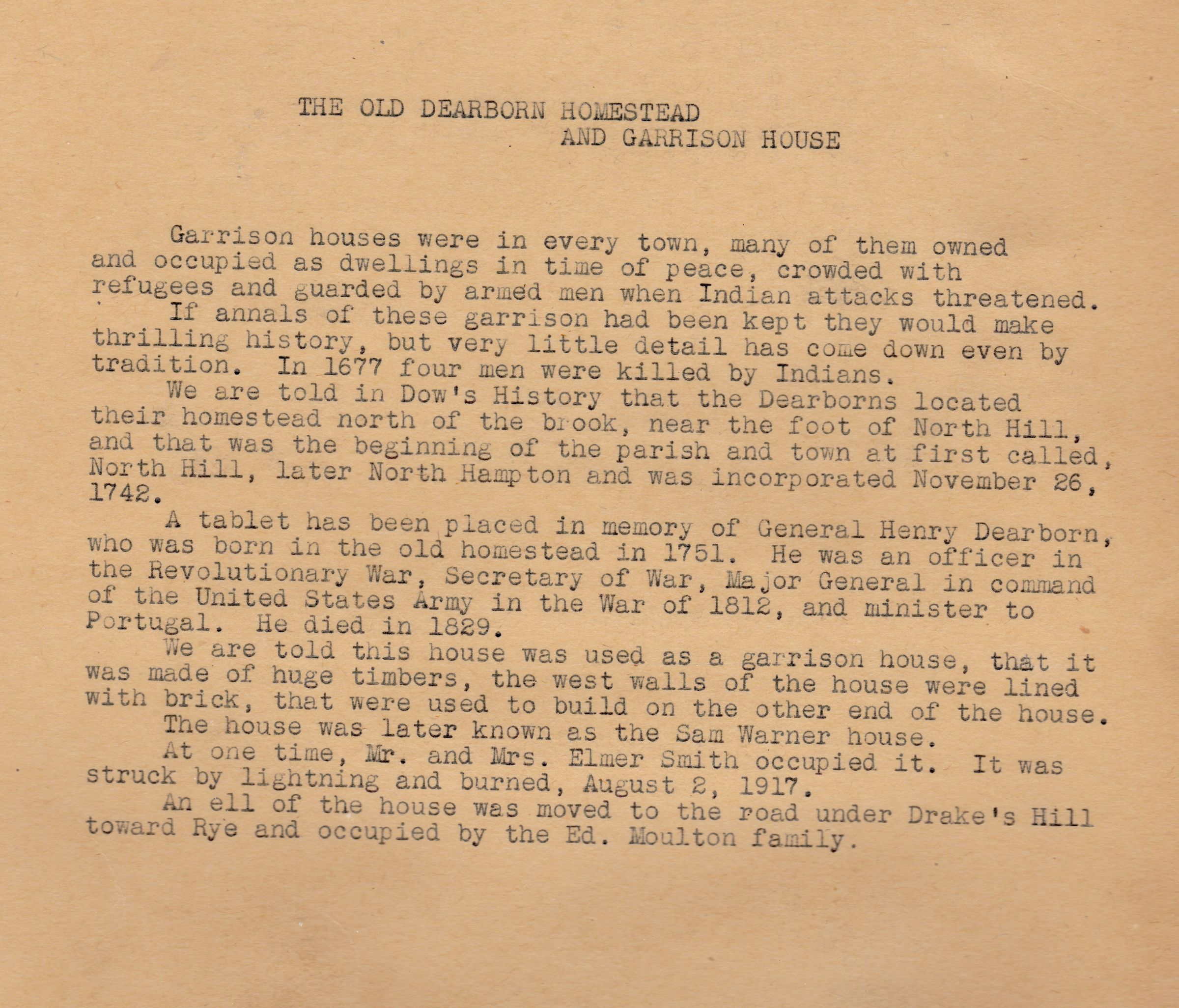 THE OLD DEARBORN HOMESTEAD
AND GARRISON HOUSE

Garrison houses were in every town, many of them owned and occupied as dwellings in time of peace, crowded with refugees and guarded by armed men when Indian attacks threatened.

If annals of these garrison had been kept they would make thrilling history, but very little detail has come down even by tradition. In 1677 four men were killed by Indians.

We are told in Dow's History that the Dearborns located their homestead north of the brook, near the foot of North Hill, and that was the beginning of the parish and town at first called, North Hill, later North Hampton and was incorporated November 26, 1742.

A tablet has been placed in memory of General Henry Dearborn, who was born in the old homestead in 1751. He was an officer in the Revolutionary War, Secretary of War, Major General in command of the United States Army in the War of 1812, and minister to Portugal. He died in 1829.

We are told this house was used as a garrison house, that it was made of huge timbers, the west walls of the house were lined with brick, that were used to build on the other end of the house.

The house was later known as the Sam Warner house.

At one time, Mr. and Mrs. Elmer Smith occupied it. It was struck by lightning and burned, August 2, 1917.

An ell of the house was moved to the road under Drake's Hill toward Rye and occupied by the Ed. Moulton family.